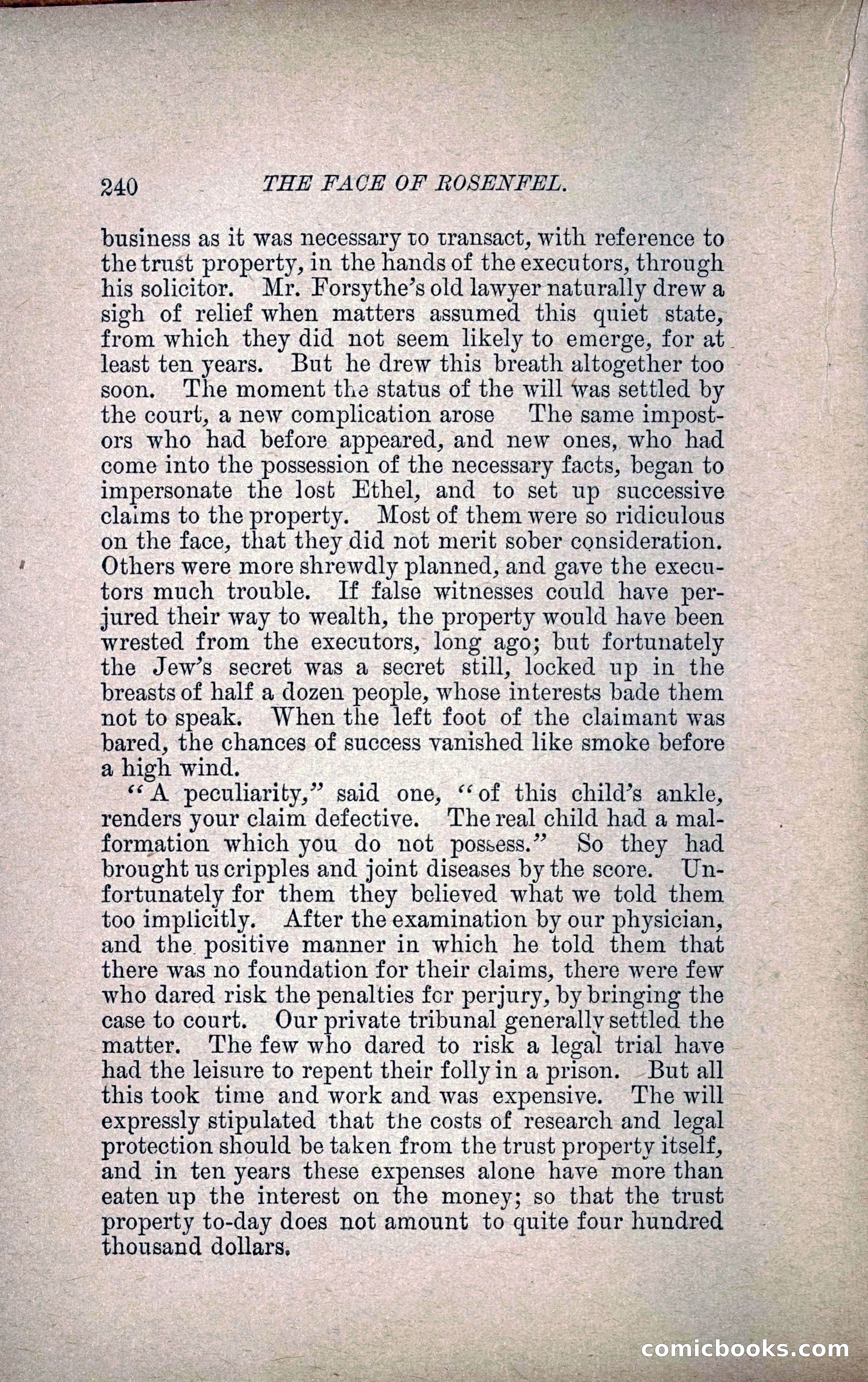 240 THE FACE OF ROSENFEL.

business as it was necessary to transact, with reference to the trust property, in the hands of the executors, through his solicitor. Mr. Forsythe's old lawyer naturally drew a sigh of relief when matters assumed this quiet state, from which they did not seem likely to emerge, for at least ten years. But he drew this breath altogether too soon. The moment the status of the will was settled by the court, a new complication arose The same impostors who had before appeared, and new ones, who had come into the possession of the necessary facts, began to impersonate the lost Ethel, and to set up successive claims to the property. Most of them were so ridiculous on the face, that they did not merit sober consideration. Others were more shrewdly planned, and gave the executors much trouble. If false witnesses could have perjured their way to wealth, the property would have been wrested from the executors, long ago; but fortunately the Jew's secret was a secret still, locked up in the breasts of half a dozen people, whose interests bade them not to speak. When the left foot of the claimant was bared, the chances of success vanished like smoke before a high wind.

"A peculiarity," said one, "of this child's ankle, renders your claim defective. The real child had a malformation which you do not possess." So they had brought us cripples and joint diseases by the score. Unfortunately for them they believed what we told them too implicitly. After the examination by our physician, and the positive manner in which he told them that there was no foundation for their claims, there were few who dared risk the penalties for perjury, by bringing the case to court. Our private tribunal generally settled the matter. The few who dared to risk a legal trial have had the leisure to repent their folly in a prison. But all this took time and work and was expensive. The will expressly stipulated that the costs of research and legal protection should be taken from the trust property itself, and in ten years these expenses alone have more than eaten up the interest on the money; so that the trust property to-day does not amount to quite four hundred thousand dollars.

comicbooks.com